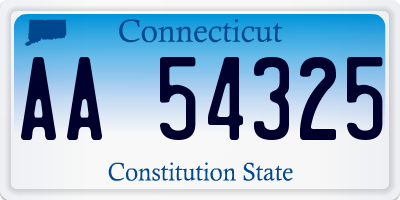 Connecticut

AA 54325

Constitution State